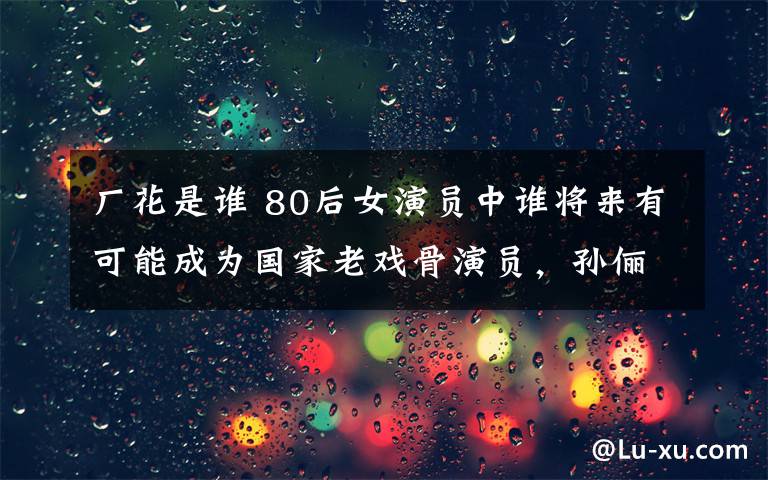 厂花是谁 80后女演员中谁将来有可能成为国家老戏骨演员，孙俪

@Lu-xu.com